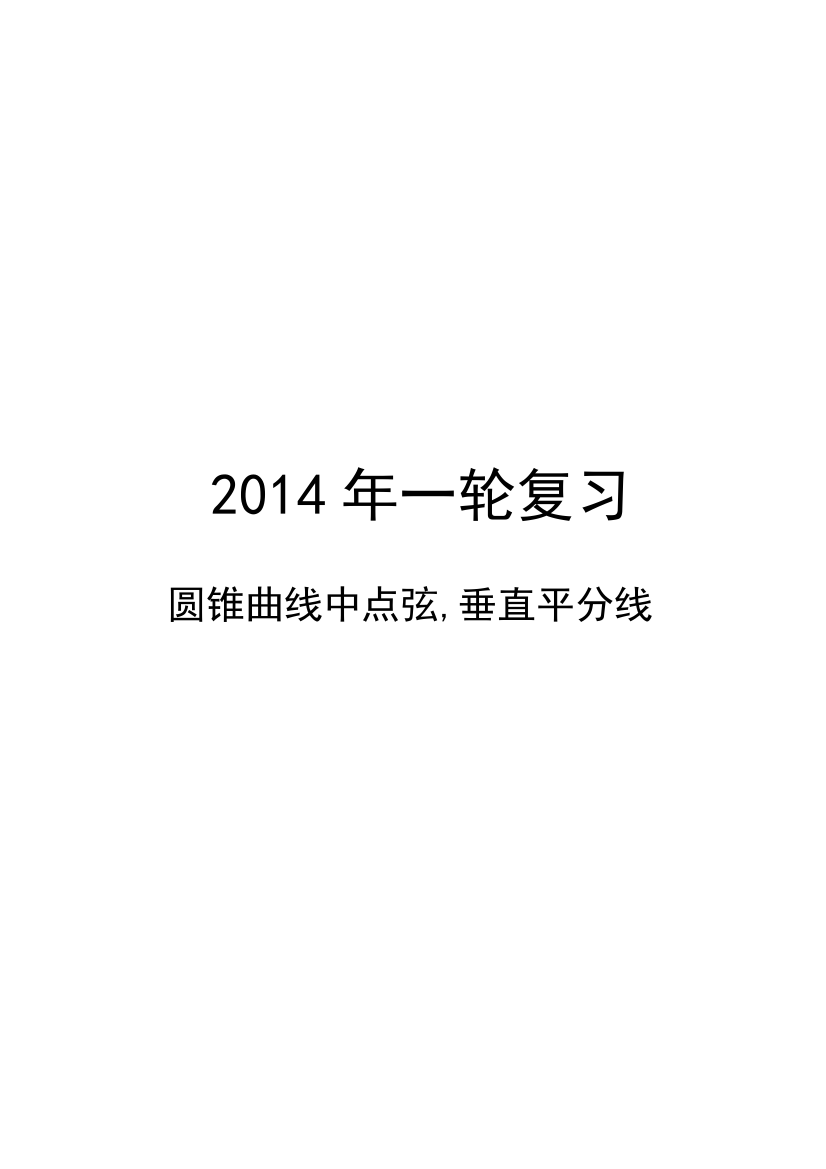 2014 年一轮复习

圆锥曲线中点弦,垂直平分线